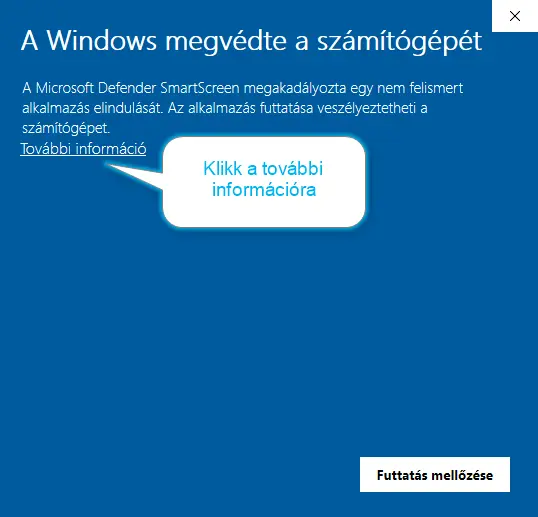 A Windows megvédte a számítógépét

A Microsoft Defender SmartScreen megakadályozta egy nem felismert alkalmazás elindulását. Az alkalmazás futtatása veszélyeztetheti a számítógépet.

További információ

Klikk a további információra

Futtatás mellőzése